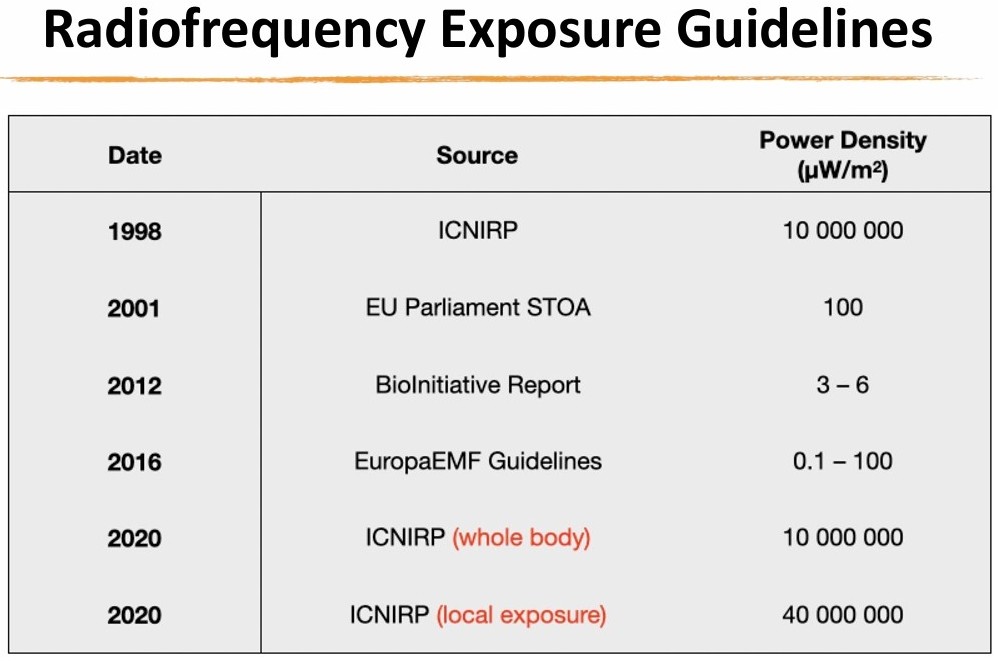 Radiofrequency Exposure Guidelines

| Date | Source | Power Density ($\mu W/m^2$) |
|---|---|---|
| 1998 | ICNIRP | 10 000 000 |
| 2001 | EU Parliament STOA | 100 |
| 2012 | BioInitiative Report | 3 – 6 |
| 2016 | EuropaEMF Guidelines | 0.1 – 100 |
| 2020 | ICNIRP (whole body) | 10 000 000 |
| 2020 | ICNIRP (local exposure) | 40 000 000 |